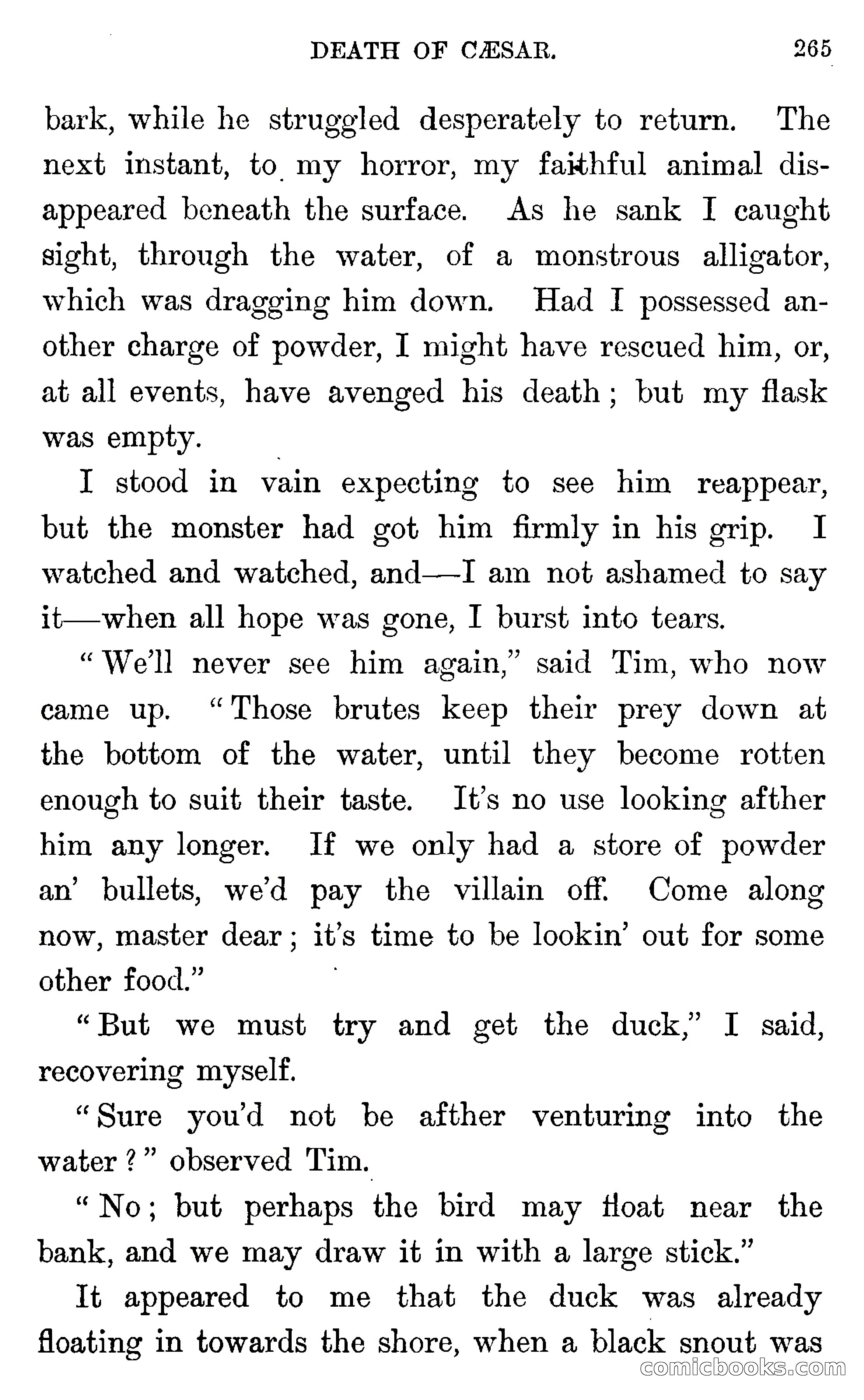 DEATH OF CÆSAR. 265

bark, while he struggled desperately to return. The next instant, to my horror, my faithful animal disappeared beneath the surface. As he sank I caught sight, through the water, of a monstrous alligator, which was dragging him down. Had I possessed another charge of powder, I might have rescued him, or, at all events, have avenged his death; but my flask was empty.

I stood in vain expecting to see him reappear, but the monster had got him firmly in his grip. I watched and watched, and—I am not ashamed to say it—when all hope was gone, I burst into tears.

"We'll never see him again," said Tim, who now came up. "Those brutes keep their prey down at the bottom of the water, until they become rotten enough to suit their taste. It's no use looking afther him any longer. If we only had a store of powder an' bullets, we'd pay the villain off. Come along now, master dear; it's time to be lookin' out for some other food."

"But we must try and get the duck," I said, recovering myself.

"Sure you'd not be afther venturing into the water?" observed Tim.

"No; but perhaps the bird may float near the bank, and we may draw it in with a large stick."

It appeared to me that the duck was already floating in towards the shore, when a black snout was

comicbooks.com